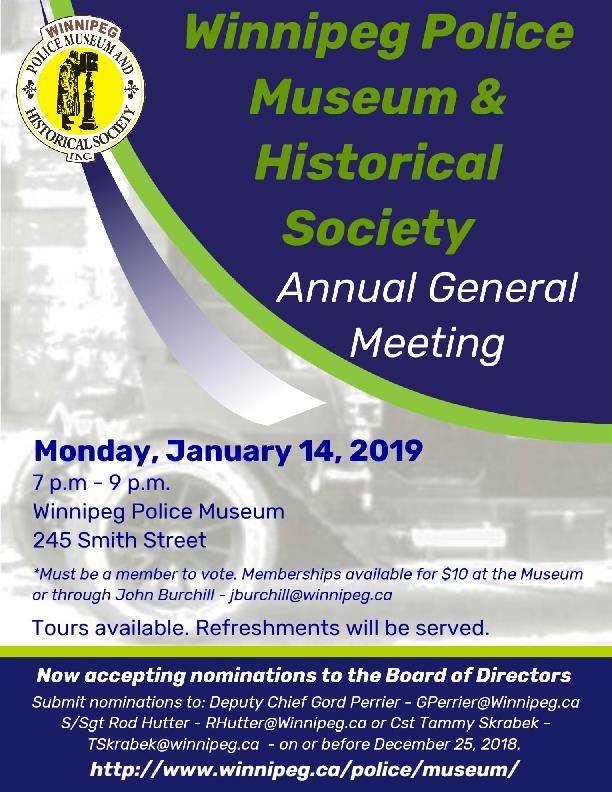 WINNIPEG POLICE MUSEUM AND HISTORICAL SOCIETY INC.

Winnipeg Police Museum & Historical Society

Annual General Meeting

Monday, January 14, 2019

7 p.m - 9 p.m.
Winnipeg Police Museum
245 Smith Street

*Must be a member to vote. Memberships available for $10 at the Museum or through John Burchill - jburchill@winnipeg.ca

Tours available. Refreshments will be served.

Now accepting nominations to the Board of Directors

Submit nominations to: Deputy Chief Gord Perrier - GPerrier@Winnipeg.ca S/Sgt Rod Hutter - RHutter@Winnipeg.ca or Cst Tammy Skrabek - TSkrabek@winnipeg.ca - on or before December 25, 2018.

http://www.winnipeg.ca/police/museum/